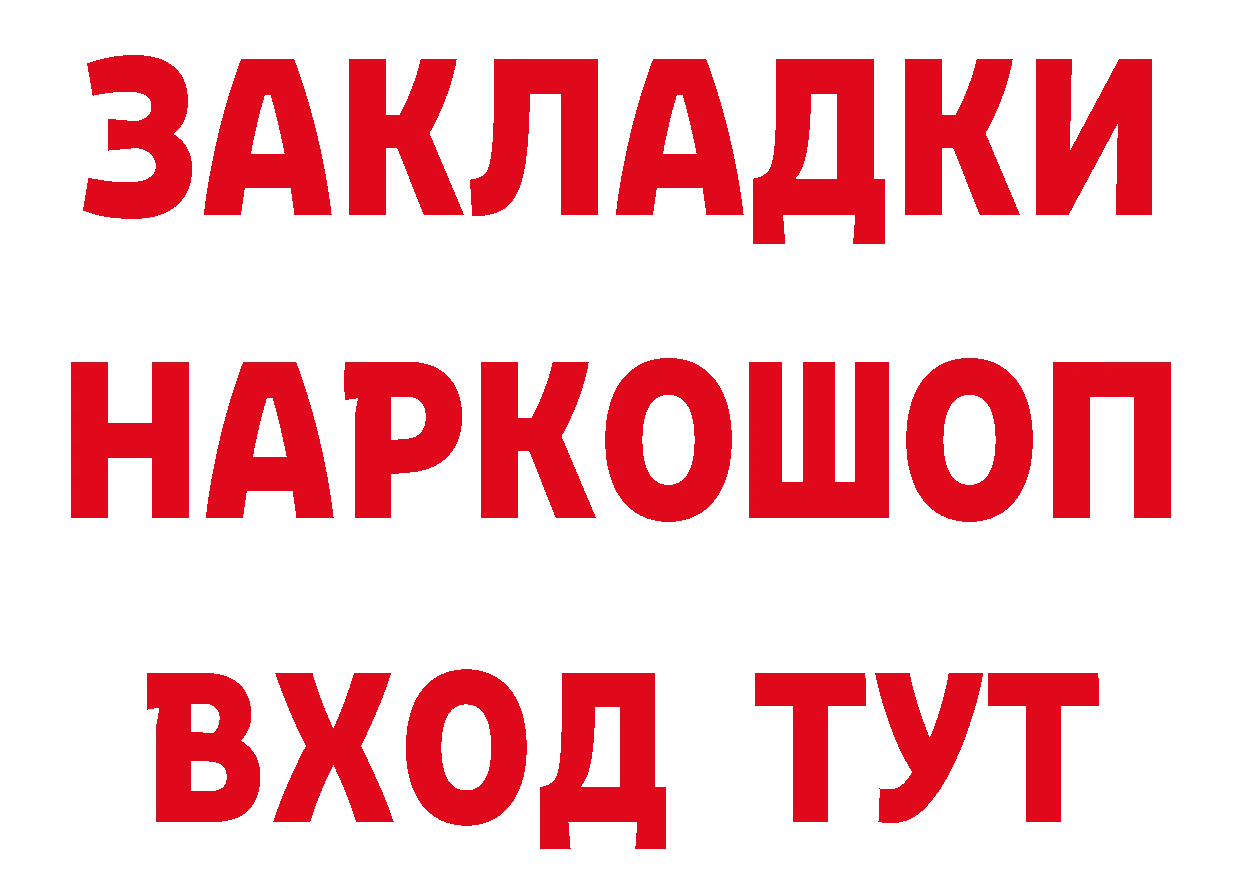 ЗАКЛАДКИ
НАРКОШОП
ВХОД ТУТ